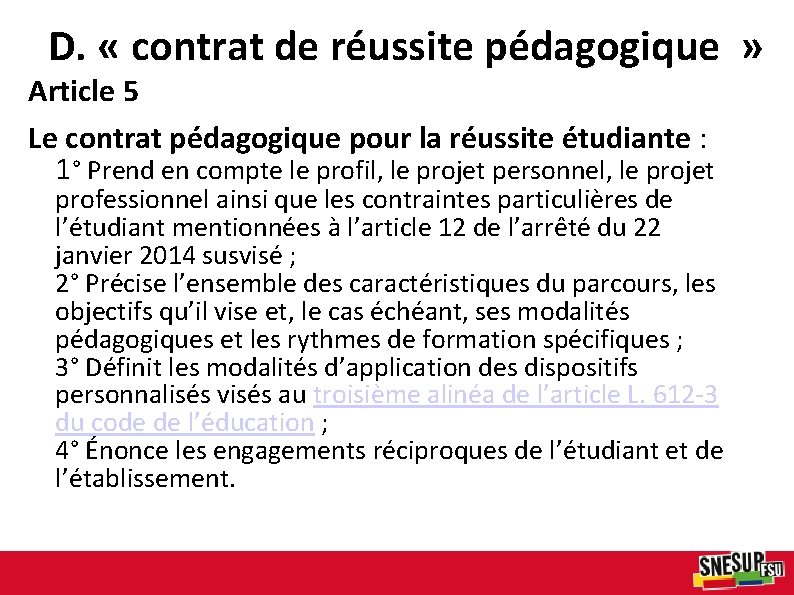 D. « contrat de réussite pédagogique »

Article 5

Le contrat pédagogique pour la réussite étudiante :

1° Prend en compte le profil, le projet personnel, le projet professionnel ainsi que les contraintes particulières de l'étudiant mentionnées à l'article 12 de l'arrêté du 22 janvier 2014 susvisé ;
2° Précise l'ensemble des caractéristiques du parcours, les objectifs qu'il vise et, le cas échéant, ses modalités pédagogiques et les rythmes de formation spécifiques ;
3° Définit les modalités d'application des dispositifs personnalisés visés au troisième alinéa de l'article L. 612-3 du code de l'éducation ;
4° Énonce les engagements réciproques de l'étudiant et de l'établissement.

SNESUP FSU